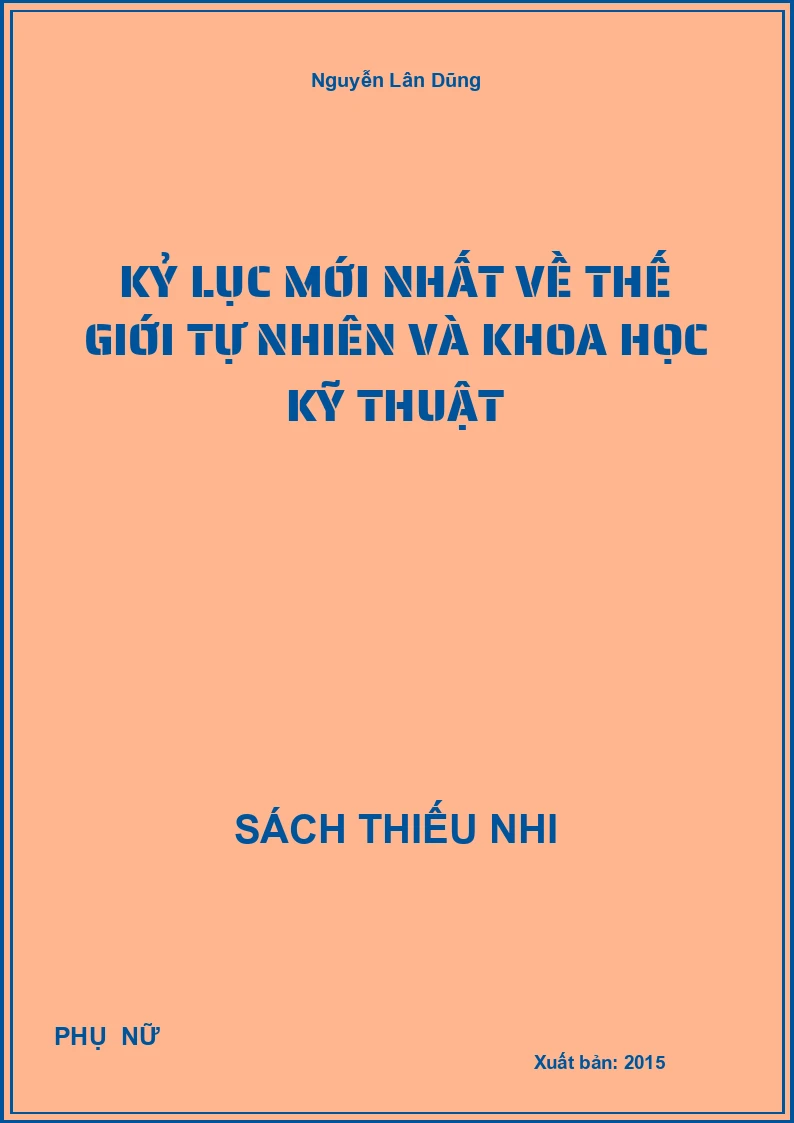 Nguyễn Lân Dũng

KỶ LỤC MỚI NHẤT VỀ THẾ GIỚI TỰ NHIÊN VÀ KHOA HỌC KỸ THUẬT

SÁCH THIẾU NHI

PHỤ NỮ

Xuất bản: 2015